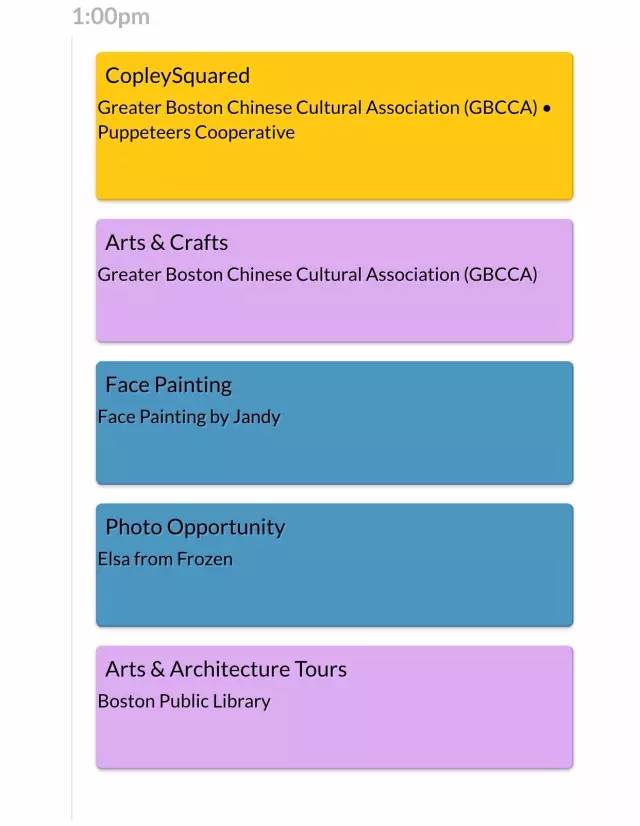 1:00pm

CopleySquared
Greater Boston Chinese Cultural Association (GBCCA) • Puppeteers Cooperative

Arts & Crafts
Greater Boston Chinese Cultural Association (GBCCA)

Face Painting
Face Painting by Jandy

Photo Opportunity
Elsa from Frozen

Arts & Architecture Tours
Boston Public Library